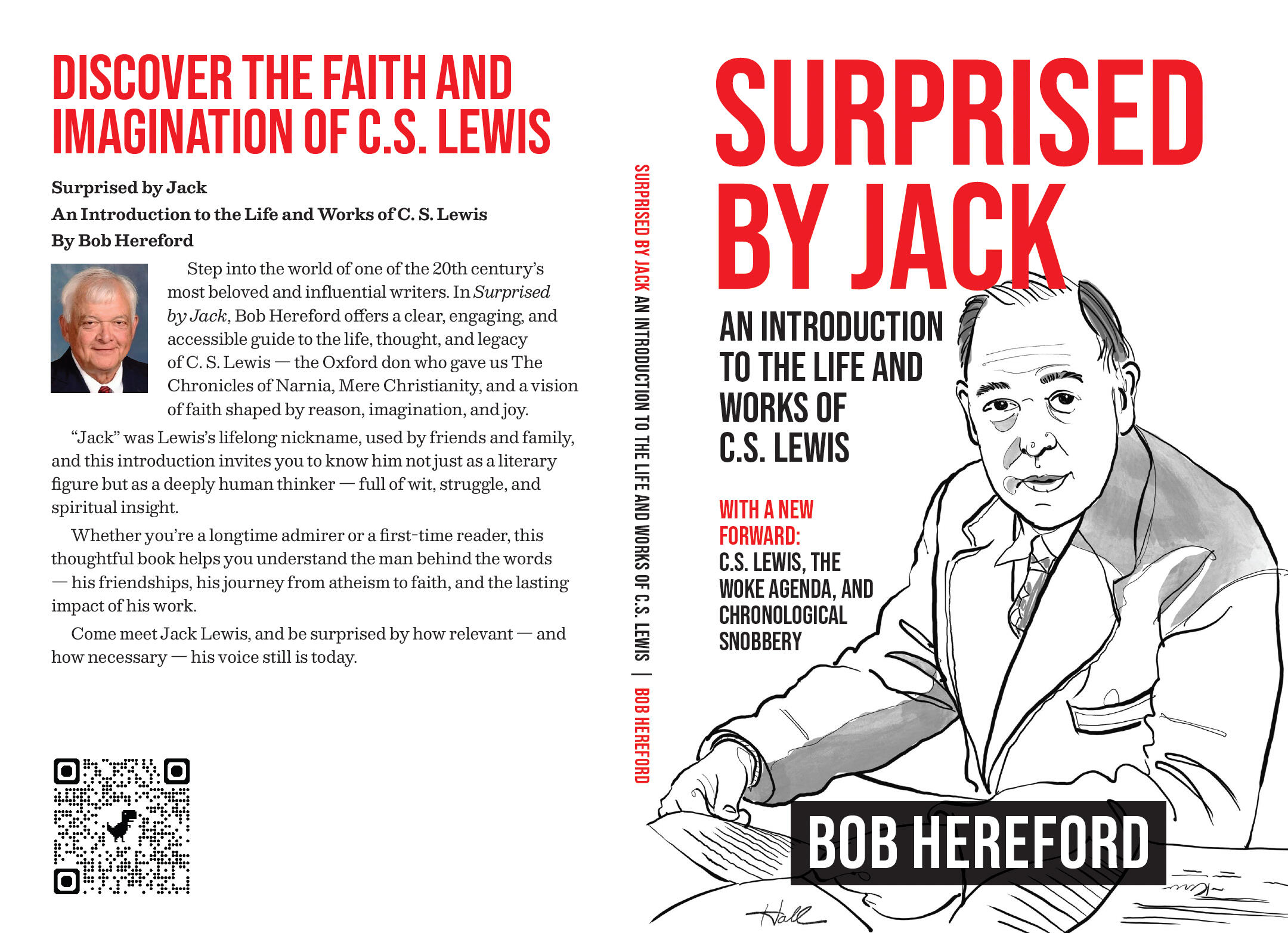 DISCOVER THE FAITH AND IMAGINATION OF C.S. LEWIS

Surprised by Jack
An Introduction to the Life and Works of C. S. Lewis
By Bob Hereford

Step into the world of one of the 20th century's most beloved and influential writers. In Surprised by Jack, Bob Hereford offers a clear, engaging, and accessible guide to the life, thought, and legacy of C. S. Lewis — the Oxford don who gave us The Chronicles of Narnia, Mere Christianity, and a vision of faith shaped by reason, imagination, and joy.

"Jack" was Lewis's lifelong nickname, used by friends and family, and this introduction invites you to know him not just as a literary figure but as a deeply human thinker — full of wit, struggle, and spiritual insight.

Whether you're a longtime admirer or a first-time reader, this thoughtful book helps you understand the man behind the words — his friendships, his journey from atheism to faith, and the lasting impact of his work.

Come meet Jack Lewis, and be surprised by how relevant — and how necessary — his voice still is today.

SURPRISED BY JACK AN INTRODUCTION TO THE LIFE AND WORKS OF C.S. LEWIS | BOB HEREFORD

SURPRISED BY JACK

AN INTRODUCTION TO THE LIFE AND WORKS OF C.S. LEWIS

WITH A NEW FORWARD:
C.S. LEWIS, THE WOKE AGENDA, AND CHRONOLOGICAL SNOBBERY

BOB HEREFORD

Hall